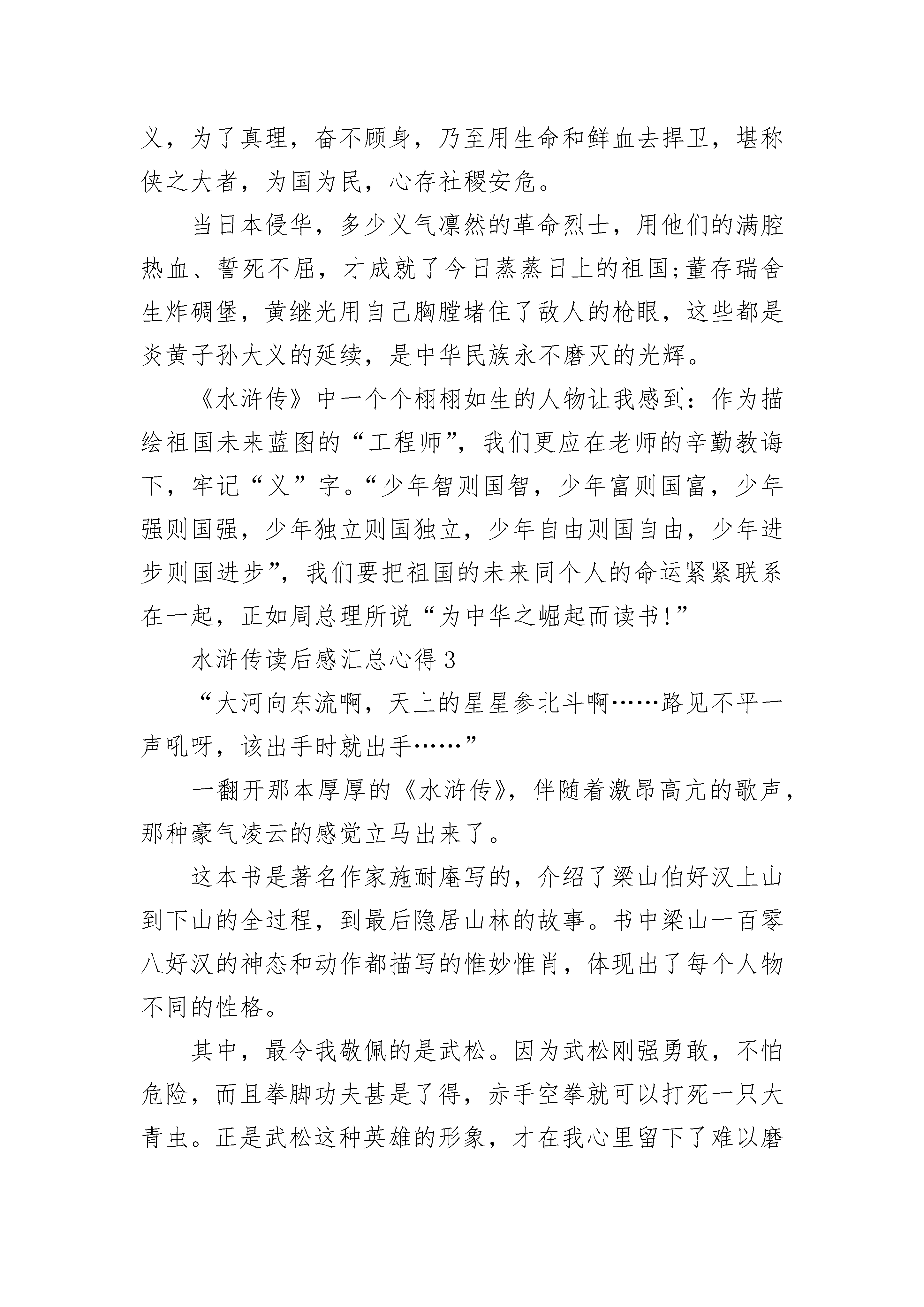 义，为了真理，奋不顾身，乃至用生命和鲜血去捍卫，堪称侠之大者，为国为民，心存社稷安危。

当日本侵华，多少义气凛然的革命烈士，用他们的满腔热血、誓死不屈，才成就了今日蒸蒸日上的祖国;董存瑞舍生炸碉堡，黄继光用自己胸膛堵住了敌人的枪眼，这些都是炎黄子孙大义的延续，是中华民族永不磨灭的光辉。

《水浒传》中一个个栩栩如生的人物让我感到：作为描绘祖国未来蓝图的“工程师”，我们更应在老师的辛勤教诲下，牢记“义”字。“少年智则国智，少年富则国富，少年强则国强，少年独立则国独立，少年自由则国自由，少年进步则国进步”，我们要把祖国的未来同个人的命运紧紧联系在一起，正如周总理所说“为中华之崛起而读书!”

水浒传读后感汇总心得 3

“大河向东流啊，天上的星星参北斗啊……路见不平一声吼呀，该出手时就出手……”

一翻开那本厚厚的《水浒传》，伴随着激昂高亢的歌声，那种豪气凌云的感觉立马出来了。

这本书是著名作家施耐庵写的，介绍了梁山伯好汉上山到下山的全过程，到最后隐居山林的故事。书中梁山一百零八好汉的神态和动作都描写的惟妙惟肖，体现出了每个人物不同的性格。

其中，最令我敬佩的是武松。因为武松刚强勇敢，不怕危险，而且拳脚功夫甚是了得，赤手空拳就可以打死一只大青虫。正是武松这种英雄的形象，才在我心里留下了难以磨